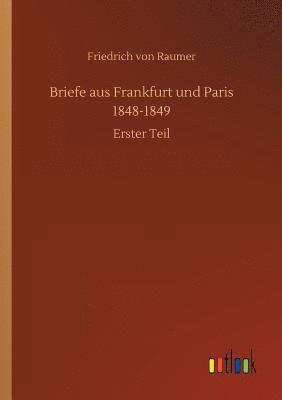 Friedrich von Raumer

Briefe aus Frankfurt und Paris
1848-1849

Erster Teil

outlook